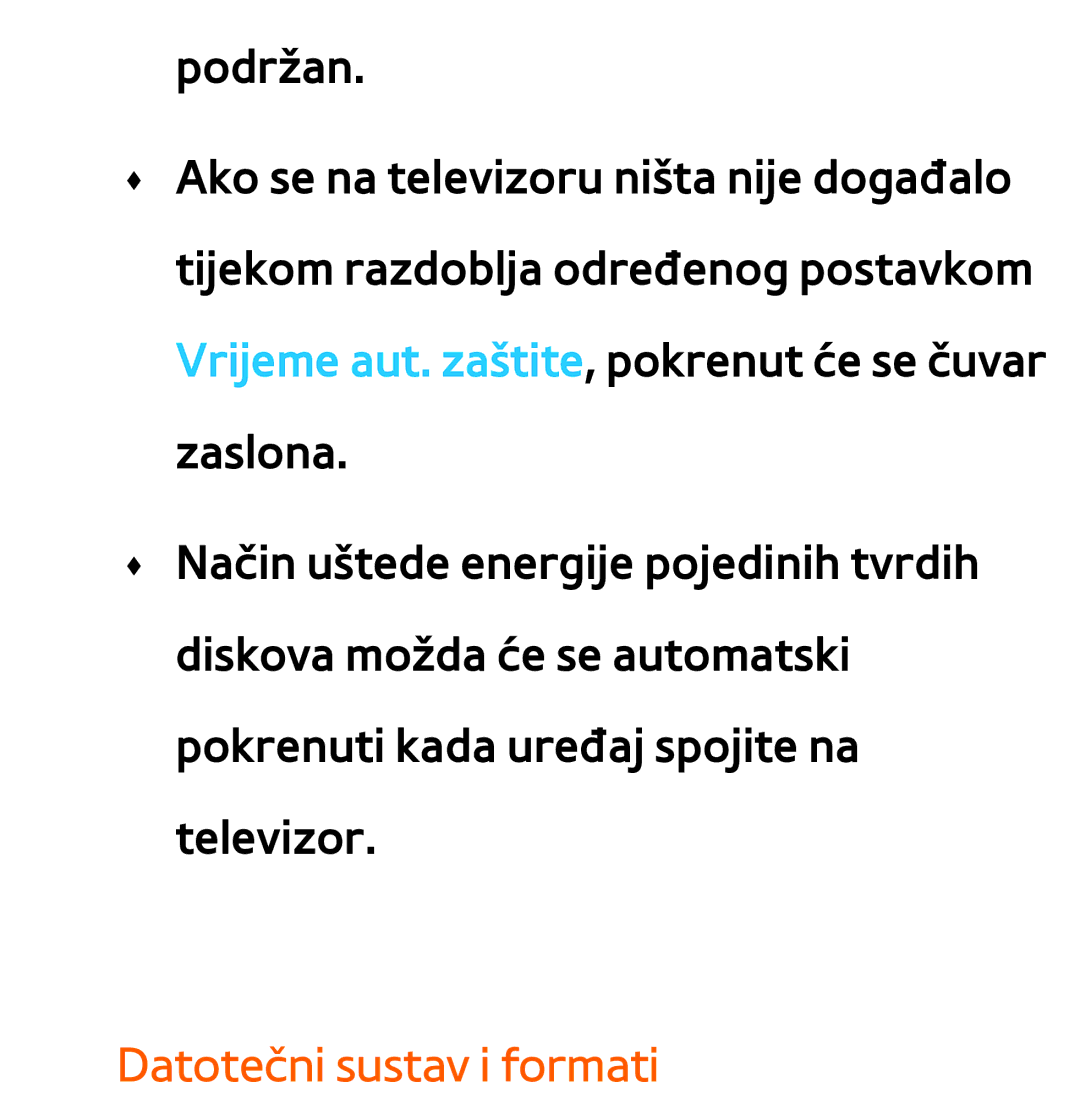 podržan.

♦ Ako se na televizoru ništa nije događalo tijekom razdoblja određenog postavkom Vrijeme aut. zaštite, pokrenut će se čuvar zaslona.

♦ Način uštede energije pojedinih tvrdih diskova možda će se automatski pokrenuti kada uređaj spojite na televizor.

Datotečni sustav i formati